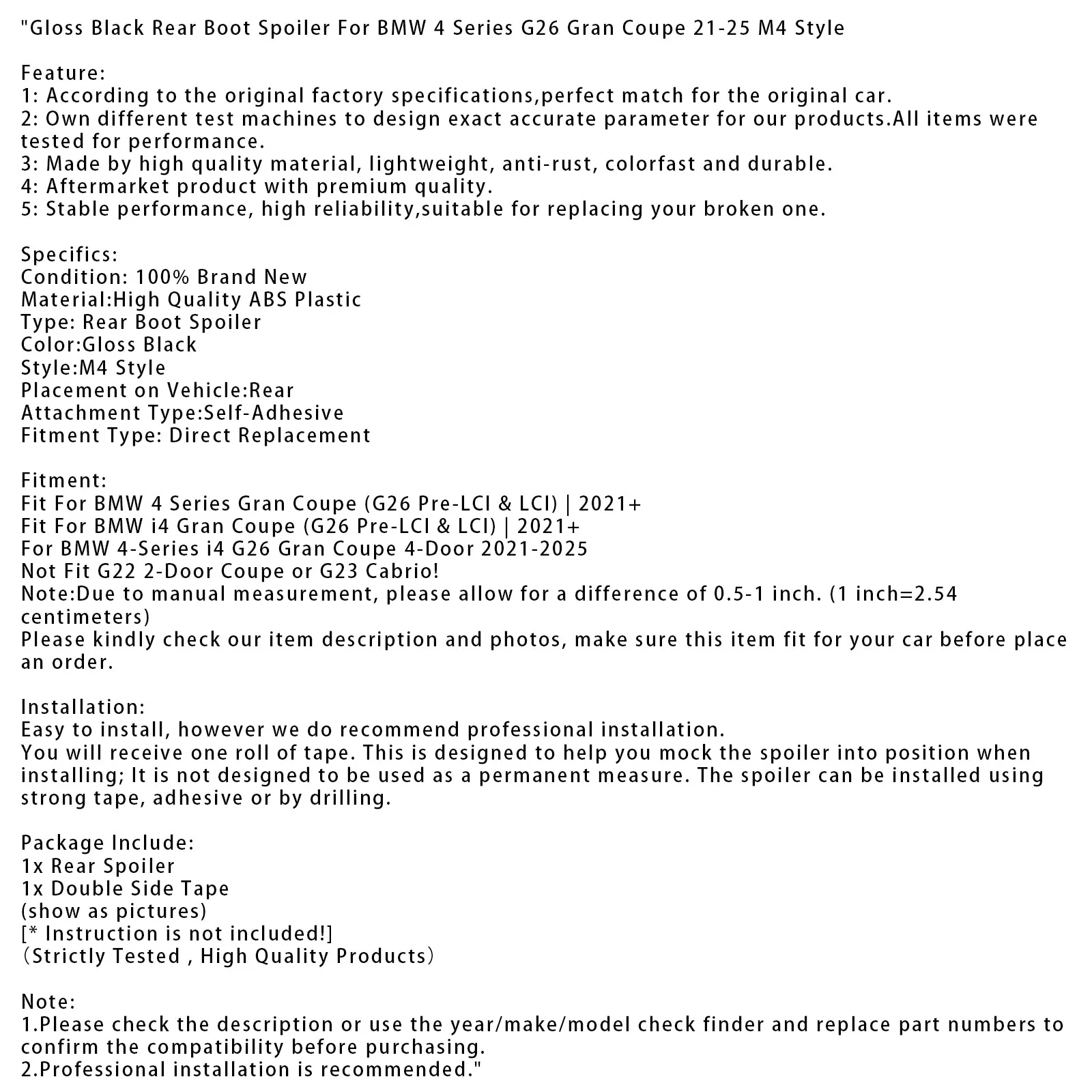 "Gloss Black Rear Boot Spoiler For BMW 4 Series G26 Gran Coupe 21-25 M4 Style

Feature:
1: According to the original factory specifications,perfect match for the original car.
2: Own different test machines to design exact accurate parameter for our products.All items were tested for performance.
3: Made by high quality material, lightweight, anti-rust, colorfast and durable.
4: Aftermarket product with premium quality.
5: Stable performance, high reliability,suitable for replacing your broken one.

Specifics:
Condition: 100% Brand New
Material:High Quality ABS Plastic
Type: Rear Boot Spoiler
Color:Gloss Black
Style:M4 Style
Placement on Vehicle:Rear
Attachment Type:Self-Adhesive
Fitment Type: Direct Replacement

Fitment:
Fit For BMW 4 Series Gran Coupe (G26 Pre-LCI & LCI) | 2021+
Fit For BMW i4 Gran Coupe (G26 Pre-LCI & LCI) | 2021+
For BMW 4-Series i4 G26 Gran Coupe 4-Door 2021-2025
Not Fit G22 2-Door Coupe or G23 Cabrio!
Note:Due to manual measurement, please allow for a difference of 0.5-1 inch. (1 inch=2.54 centimeters)
Please kindly check our item description and photos, make sure this item fit for your car before place an order.

Installation:
Easy to install, however we do recommend professional installation.
You will receive one roll of tape. This is designed to help you mock the spoiler into position when installing; It is not designed to be used as a permanent measure. The spoiler can be installed using strong tape, adhesive or by drilling.

Package Include:
1x Rear Spoiler
1x Double Side Tape
(show as pictures)
[* Instruction is not included!]
(Strictly Tested , High Quality Products)

Note:
1.Please check the description or use the year/make/model check finder and replace part numbers to confirm the compatibility before purchasing.
2.Professional installation is recommended."